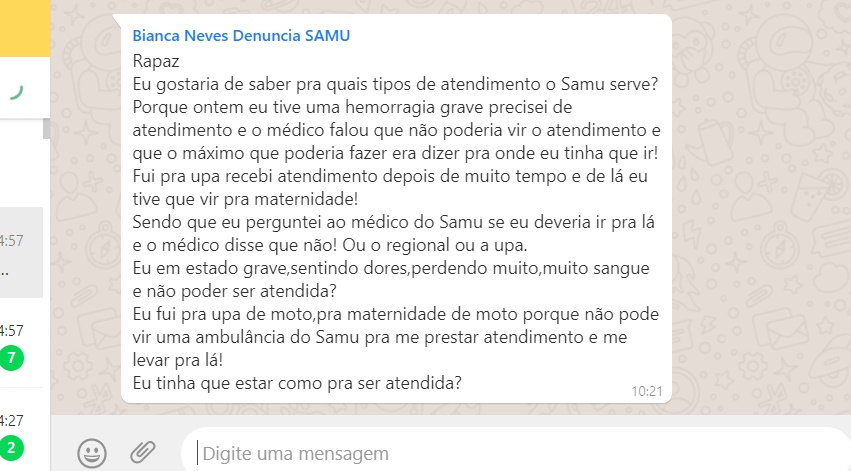 4:57
..

4:57
7

4:27
2

Bianca Neves Denuncia SAMU
Rapaz
Eu gostaria de saber pra quais tipos de atendimento o Samu serve?
Porque ontem eu tive uma hemorragia grave precisei de atendimento e o médico falou que não poderia vir o atendimento e que o máximo que poderia fazer era dizer pra onde eu tinha que ir!
Fui pra upa recebi atendimento depois de muito tempo e de lá eu tive que vir pra maternidade!
Sendo que eu perguntei ao médico do Samu se eu deveria ir pra lá e o médico disse que não! Ou o regional ou a upa.
Eu em estado grave,sentindo dores,perdendo muito,muito sangue e não poder ser atendida?
Eu fui pra upa de moto,pra maternidade de moto porque não pode vir uma ambulância do Samu pra me prestar atendimento e me levar pra lá!
Eu tinha que estar como pra ser atendida?
10:21

Digite uma mensagem